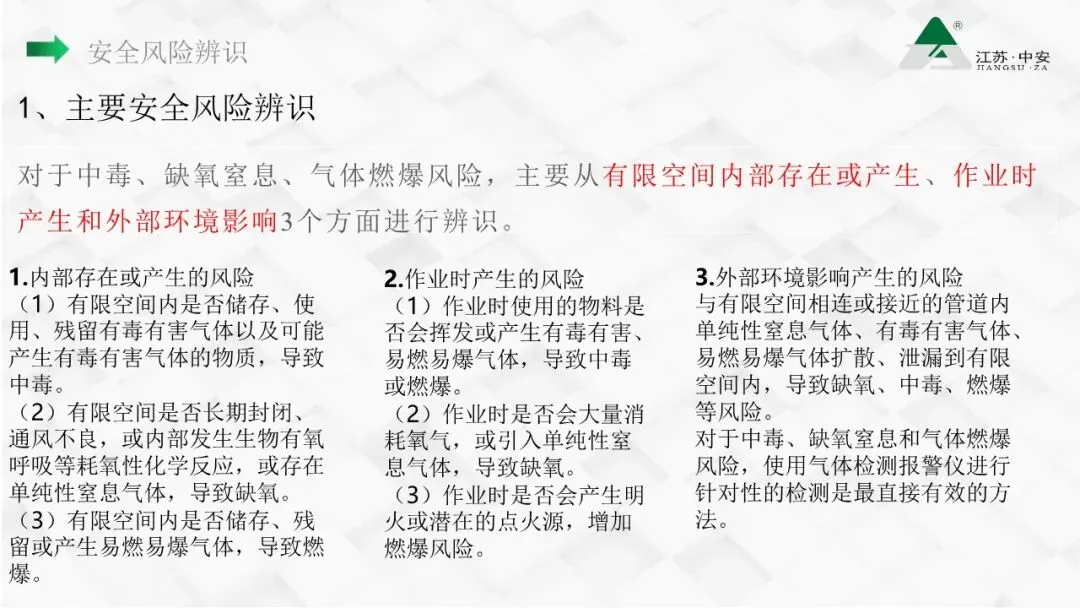 安全风险辨识

江苏·中安
JIANGSU·ZA

1、主要安全风险辨识

对于中毒、缺氧窒息、气体燃爆风险，主要从有限空间内部存在或产生、作业时产生和外部环境影响3个方面进行辨识。

1.内部存在或产生的风险
（1）有限空间内是否储存、使用、残留有毒有害气体以及可能产生有毒有害气体的物质，导致中毒。
（2）有限空间是否长期封闭、通风不良，或内部发生生物有氧呼吸等耗氧性化学反应，或存在单纯性窒息气体，导致缺氧。
（3）有限空间内是否储存、残留或产生易燃易爆气体，导致燃爆。

2.作业时产生的风险
（1）作业时使用的物料是否会挥发或产生有毒有害、易燃易爆气体，导致中毒或燃爆。
（2）作业时是否会大量消耗氧气，或引入单纯性窒息气体，导致缺氧。
（3）作业时是否会产生明火或潜在的点火源，增加燃爆风险。

3.外部环境影响产生的风险
与有限空间相连或接近的管道内单纯性窒息气体、有毒有害气体、易燃易爆气体扩散、泄漏到有限空间内，导致缺氧、中毒、燃爆等风险。
对于中毒、缺氧窒息和气体燃爆风险，使用气体检测报警仪进行针对性的检测是最直接有效的方法。